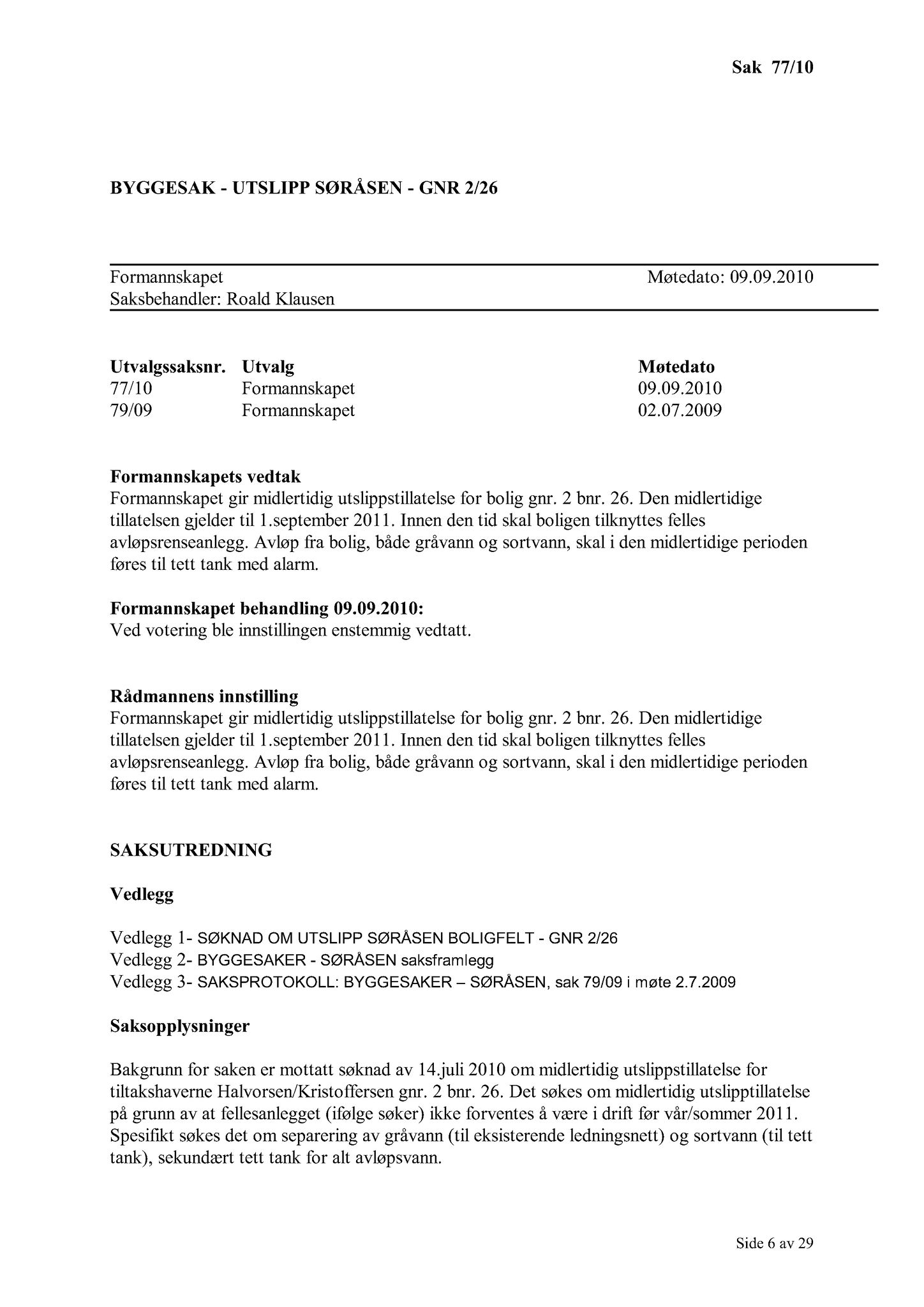 Sak 77/10

BYGGESAK - UTSLIPP SØRÅSEN - GNR 2/26

Formannskapet Møtedato: 09.09.2010
Saksbehandler: Roald Klausen

| Utvalgssaksnr. | Utvalg | Møtedato |
|---|---|---|
| 77/10 | Formannskapet | 09.09.2010 |
| 79/09 | Formannskapet | 02.07.2009 |

Formannskapets vedtak
Formannskapet gir midlertidig utslippstillatelse for bolig gnr. 2 bnr. 26. Den midlertidige tillatelsen gjelder til 1.september 2011. Innen den tid skal boligen tilknyttes felles avløpsrenseanlegg. Avløp fra bolig, både gråvann og sortvann, skal i den midlertidige perioden føres til tett tank med alarm.

Formannskapet behandling 09.09.2010:
Ved votering ble innstillingen enstemmig vedtatt.

Rådmannens innstilling
Formannskapet gir midlertidig utslippstillatelse for bolig gnr. 2 bnr. 26. Den midlertidige tillatelsen gjelder til 1.september 2011. Innen den tid skal boligen tilknyttes felles avløpsrenseanlegg. Avløp fra bolig, både gråvann og sortvann, skal i den midlertidige perioden føres til tett tank med alarm.

SAKSUTREDNING

Vedlegg

Vedlegg 1- SØKNAD OM UTSLIPP SØRÅSEN BOLIGFELT - GNR 2/26
Vedlegg 2- BYGGESAKER - SØRÅSEN saksframlegg
Vedlegg 3- SAKSPROTOKOLL: BYGGESAKER – SØRÅSEN, sak 79/09 i møte 2.7.2009

Saksopplysninger

Bakgrunn for saken er mottatt søknad av 14.juli 2010 om midlertidig utslippstillatelse for tiltakshaverne Halvorsen/Kristoffersen gnr. 2 bnr. 26. Det søkes om midlertidig utslipptillatelse på grunn av at fellesanlegget (ifølge søker) ikke forventes å være i drift før vår/sommer 2011. Spesifikt søkes det om separering av gråvann (til eksisterende ledningsnett) og sortvann (til tett tank), sekundært tett tank for alt avløpsvann.

Side 6 av 29